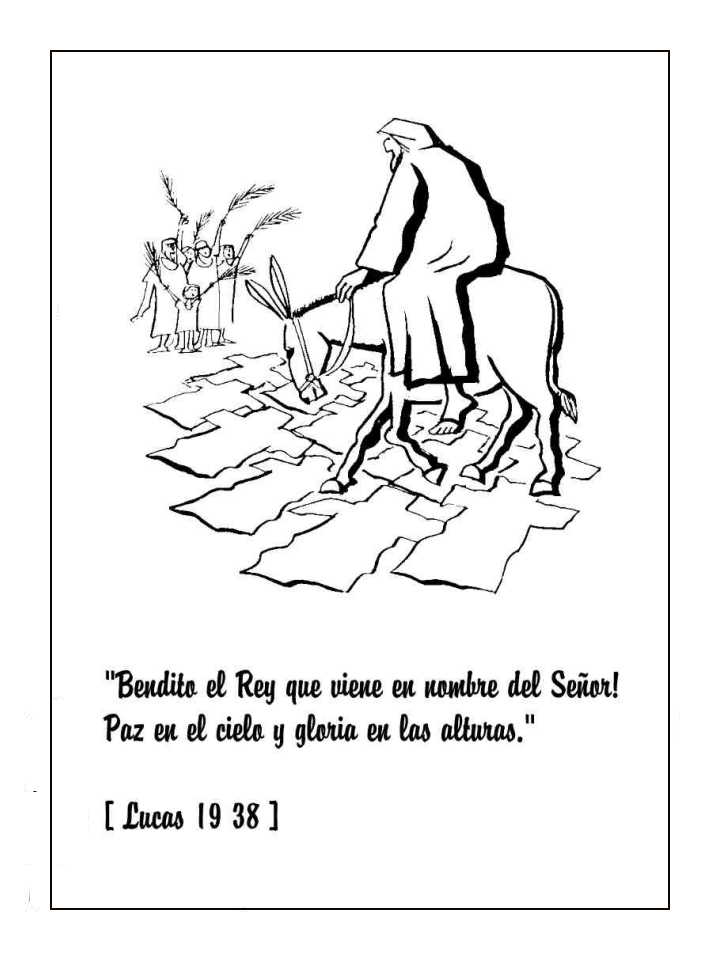 "Bendito el Rey que viene en nombre del Señor! Paz en el cielo y gloria en las alturas."

[ Lucas 19 38 ]